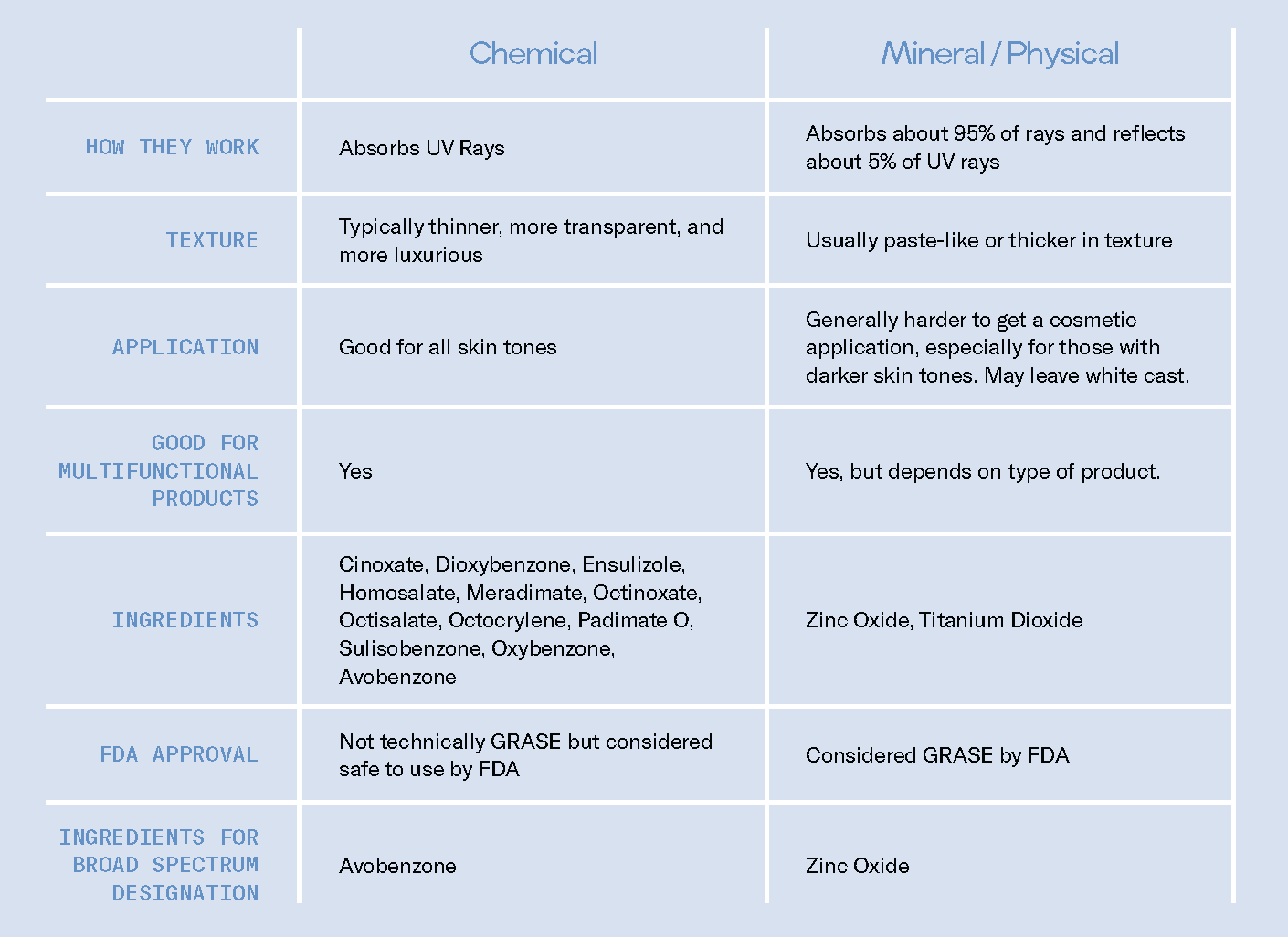 | | Chemical | Mineral / Physical |
|---|---|---|
| HOW THEY WORK | Absorbs UV Rays | Absorbs about 95% of rays and reflects about 5% of UV rays |
| TEXTURE | Typically thinner, more transparent, and more luxurious | Usually paste-like or thicker in texture |
| APPLICATION | Good for all skin tones | Generally harder to get a cosmetic application, especially for those with darker skin tones. May leave white cast. |
| GOOD FOR MULTIFUNCTIONAL PRODUCTS | Yes | Yes, but depends on type of product. |
| INGREDIENTS | Cinoxate, Dioxybenzone, Ensulizole, Homosalate, Meradimate, Octinoxate, Octisalate, Octocrylene, Padimate O, Sulisobenzone, Oxybenzone, Avobenzone | Zinc Oxide, Titanium Dioxide |
| FDA APPROVAL | Not technically GRASE but considered safe to use by FDA | Considered GRASE by FDA |
| INGREDIENTS FOR BROAD SPECTRUM DESIGNATION | Avobenzone | Zinc Oxide |